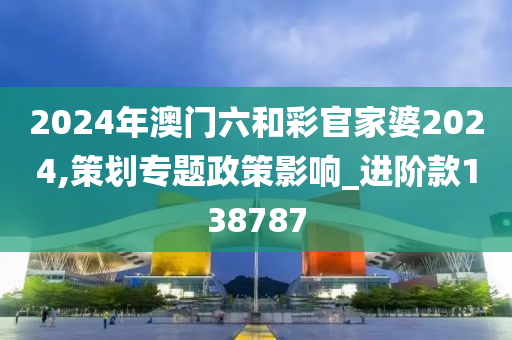 2024年澳门六和彩官家婆2024,策划专题政策影响_进阶款138787